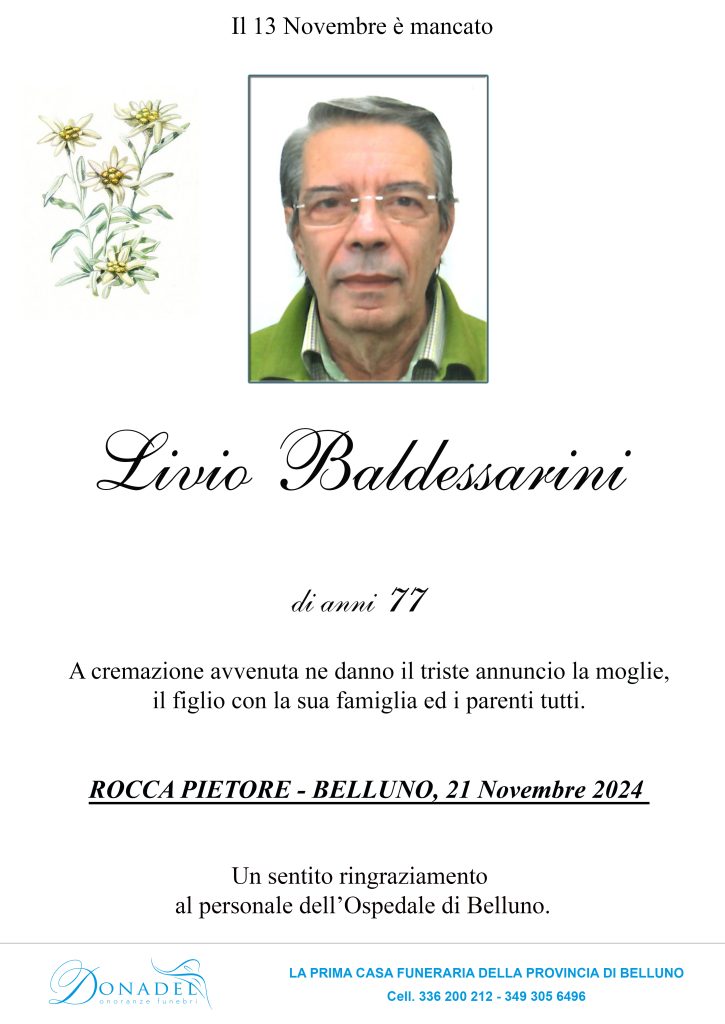 Il 13 Novembre è mancato

Livio Baldessarini

di anni 77

A cremazione avvenuta ne danno il triste annuncio la moglie, il figlio con la sua famiglia ed i parenti tutti.

ROCCA PIETORE - BELLUNO, 21 Novembre 2024

Un sentito ringraziamento al personale dell'Ospedale di Belluno.

DONADEL onoranze funebri

LA PRIMA CASA FUNERARIA DELLA PROVINCIA DI BELLUNO
Cell. 336 200 212 - 349 305 6496